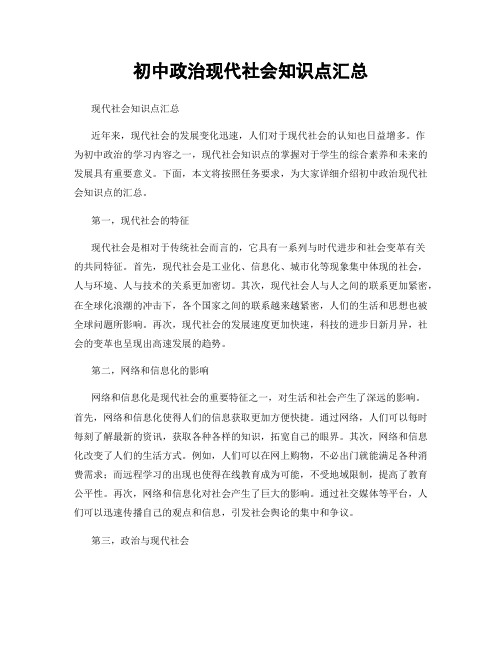 初中政治现代社会知识点汇总

现代社会知识点汇总

近年来，现代社会的发展变化迅速，人们对于现代社会的认知也日益增多。作为初中政治的学习内容之一，现代社会知识点的掌握对于学生的综合素养和未来的发展具有重要意义。下面，本文将按照任务要求，为大家详细介绍初中政治现代社会知识点的汇总。

第一，现代社会的特征

现代社会是相对于传统社会而言的，它具有一系列与时代进步和社会变革有关的共同特征。首先，现代社会是工业化、信息化、城市化等现象集中体现的社会，人与环境、人与技术的关系更加密切。其次，现代社会人与人之间的联系更加紧密，在全球化浪潮的冲击下，各个国家之间的联系越来越紧密，人们的生活和思想也被全球问题所影响。再次，现代社会的发展速度更加快速，科技的进步日新月异，社会的变革也呈现出高速发展的趋势。

第二，网络和信息化的影响

网络和信息化是现代社会的重要特征之一，对生活和社会产生了深远的影响。首先，网络和信息化使得人们的信息获取更加方便快捷。通过网络，人们可以每时每刻了解最新的资讯，获取各种各样的知识，拓宽自己的眼界。其次，网络和信息化改变了人们的生活方式。例如，人们可以在网上购物，不必出门就能满足各种消费需求；而远程学习的出现也使得在线教育成为可能，不受地域限制，提高了教育公平性。再次，网络和信息化对社会产生了巨大的影响。通过社交媒体等平台，人们可以迅速传播自己的观点和信息，引发社会舆论的集中和争议。

第三，政治与现代社会